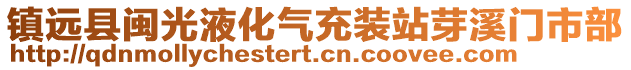 镇远县闽光液化气充装站芽溪门市部
http://qdnmollychestert.cn.coovee.com